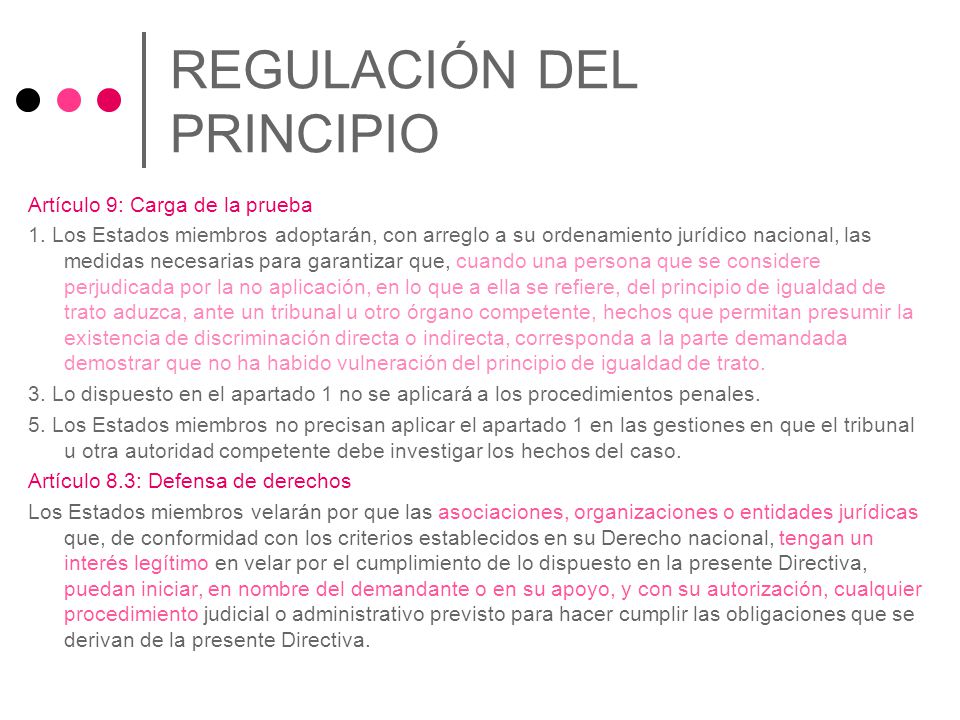 REGULACIÓN DEL PRINCIPIO

Artículo 9: Carga de la prueba

1. Los Estados miembros adoptarán, con arreglo a su ordenamiento jurídico nacional, las medidas necesarias para garantizar que, cuando una persona que se considere perjudicada por la no aplicación, en lo que a ella se refiere, del principio de igualdad de trato aduzca, ante un tribunal u otro órgano competente, hechos que permitan presumir la existencia de discriminación directa o indirecta, corresponda a la parte demandada demostrar que no ha habido vulneración del principio de igualdad de trato.

3. Lo dispuesto en el apartado 1 no se aplicará a los procedimientos penales.

5. Los Estados miembros no precisan aplicar el apartado 1 en las gestiones en que el tribunal u otra autoridad competente debe investigar los hechos del caso.

Artículo 8.3: Defensa de derechos

Los Estados miembros velarán por que las asociaciones, organizaciones o entidades jurídicas que, de conformidad con los criterios establecidos en su Derecho nacional, tengan un interés legítimo en velar por el cumplimiento de lo dispuesto en la presente Directiva, puedan iniciar, en nombre del demandante o en su apoyo, y con su autorización, cualquier procedimiento judicial o administrativo previsto para hacer cumplir las obligaciones que se derivan de la presente Directiva.